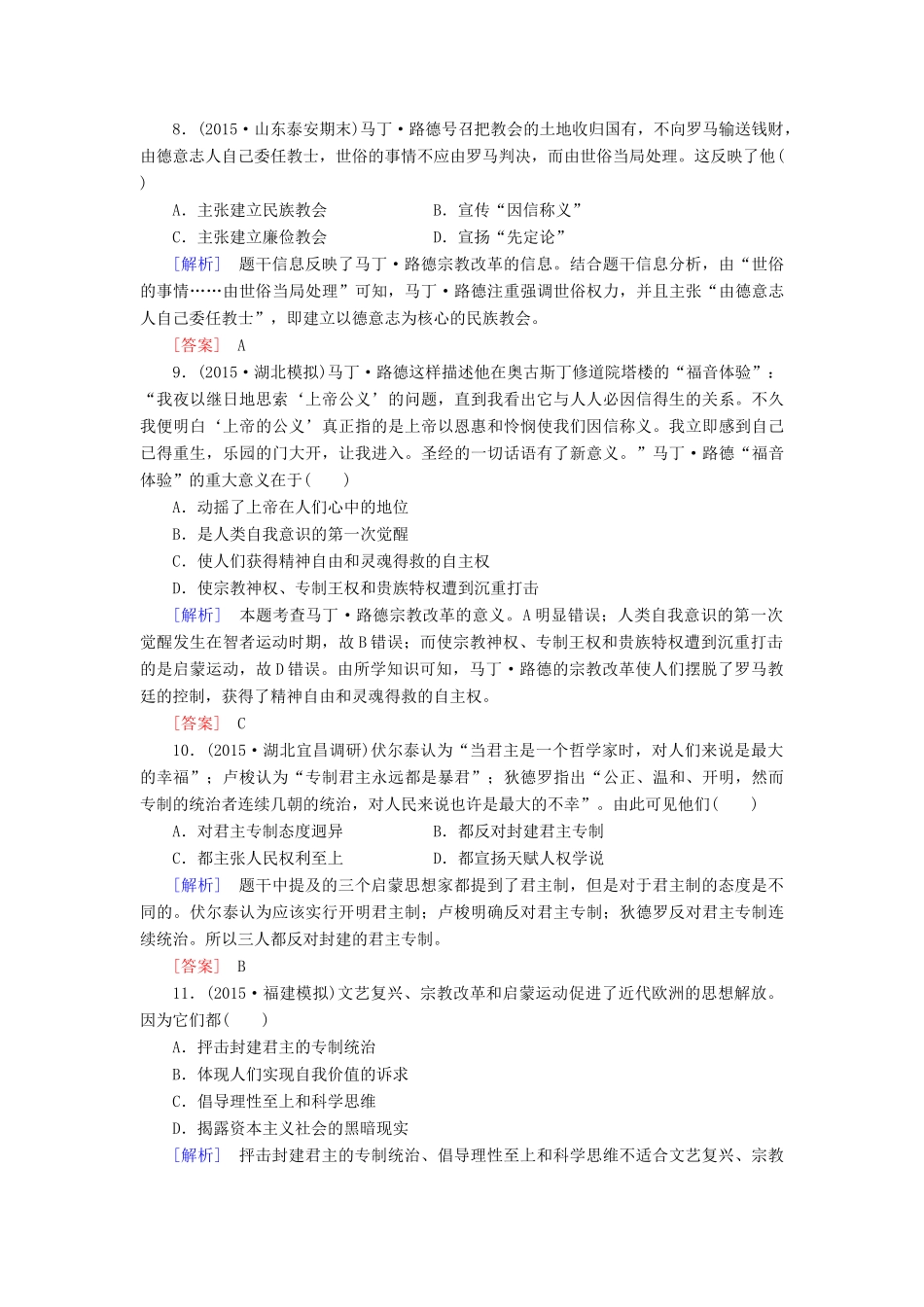 8．(2015·山东泰安期末)马丁·路德号召把教会的土地收归国有，不向罗马输送钱财，由德意志人自己委任教士，世俗的事情不应由罗马判决，而由世俗当局处理。这反映了他(　　)

A．主张建立民族教会　　B．宣传“因信称义”
C．主张建立廉俭教会　　D．宣扬“先定论”

[解析]　题干信息反映了马丁·路德宗教改革的信息。结合题干信息分析，由“世俗的事情……由世俗当局处理”可知，马丁·路德注重强调世俗权力，并且主张“由德意志人自己委任教士”，即建立以德意志为核心的民族教会。

[答案]　A

9．(2015·湖北模拟)马丁·路德这样描述他在奥古斯丁修道院塔楼的“福音体验”：“我夜以继日地思索‘上帝公义’的问题，直到我看出它与人人必因信得生的关系。不久我便明白‘上帝的公义’真正指的是上帝以恩惠和怜悯使我们因信称义。我立即感到自己已得重生，乐园的门大开，让我进入。圣经的一切话语有了新意义。”马丁·路德“福音体验”的重大意义在于(　　)

A．动摇了上帝在人们心中的地位
B．是人类自我意识的第一次觉醒
C．使人们获得精神自由和灵魂得救的自主权
D．使宗教神权、专制王权和贵族特权遭到沉重打击

[解析]　本题考查马丁·路德宗教改革的意义。A明显错误；人类自我意识的第一次觉醒发生在智者运动时期，故B错误；而使宗教神权、专制王权和贵族特权遭到沉重打击的是启蒙运动，故D错误。由所学知识可知，马丁·路德的宗教改革使人们摆脱了罗马教廷的控制，获得了精神自由和灵魂得救的自主权。

[答案]　C

10．(2015·湖北宜昌调研)伏尔泰认为“当君主是一个哲学家时，对人们来说是最大的幸福”；卢梭认为“专制君主永远都是暴君”；狄德罗指出“公正、温和、开明，然而专制的统治者连续几朝的统治，对人民来说也许是最大的不幸”。由此可见他们(　　)

A．对君主专制态度迥异　　B．都反对封建君主专制
C．都主张人民权利至上　　D．都宣扬天赋人权学说

[解析]　题干中提及的三个启蒙思想家都提到了君主制，但是对于君主制的态度是不同的。伏尔泰认为应该实行开明君主制；卢梭明确反对君主专制；狄德罗反对君主专制连续统治。所以三人都反对封建的君主专制。

[答案]　B

11．(2015·福建模拟)文艺复兴、宗教改革和启蒙运动促进了近代欧洲的思想解放。因为它们都(　　)

A．抨击封建君主的专制统治
B．体现人们实现自我价值的诉求
C．倡导理性至上和科学思维
D．揭露资本主义社会的黑暗现实

[解析]　抨击封建君主的专制统治、倡导理性至上和科学思维不适合文艺复兴、宗教